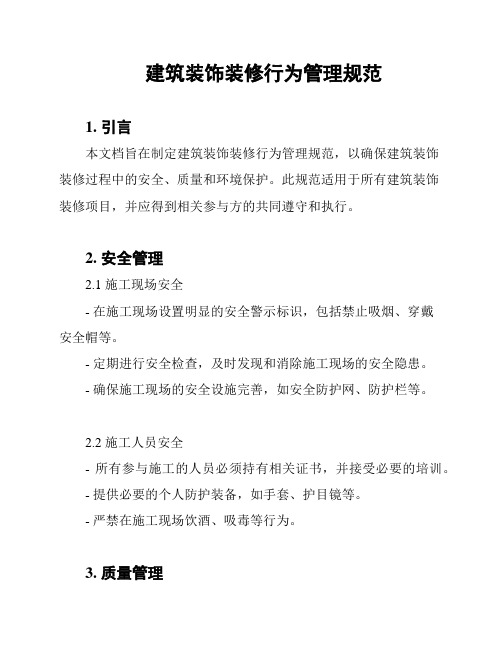 建筑装饰装修行为管理规范

1. 引言

本文档旨在制定建筑装饰装修行为管理规范，以确保建筑装饰装修过程中的安全、质量和环境保护。此规范适用于所有建筑装饰装修项目，并应得到相关参与方的共同遵守和执行。

2. 安全管理

2.1 施工现场安全

- 在施工现场设置明显的安全警示标识，包括禁止吸烟、穿戴安全帽等。

- 定期进行安全检查，及时发现和消除施工现场的安全隐患。

- 确保施工现场的安全设施完善，如安全防护网、防护栏等。

2.2 施工人员安全

- 所有参与施工的人员必须持有相关证书，并接受必要的培训。

- 提供必要的个人防护装备，如手套、护目镜等。

- 严禁在施工现场饮酒、吸毒等行为。

3. 质量管理